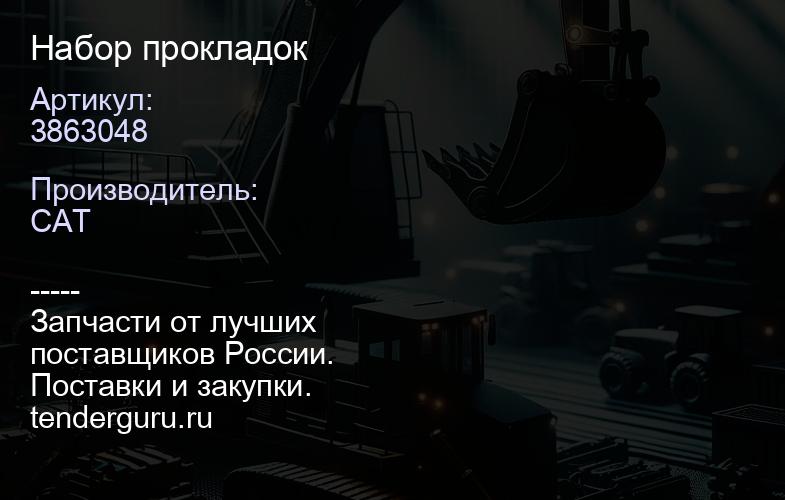 Набор прокладок

Артикул:
3863048

Производитель:
CAT

-----
Запчасти от лучших поставщиков России.
Поставки и закупки.
tenderguru.ru